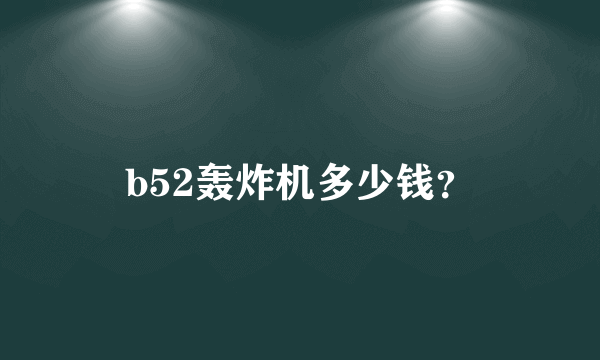 b52轰炸机多少钱？